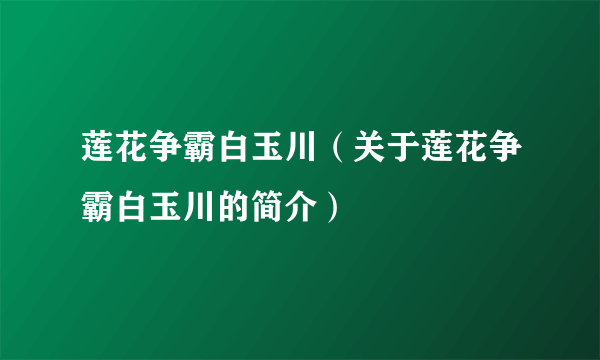 莲花争霸白玉川（关于莲花争霸白玉川的简介）